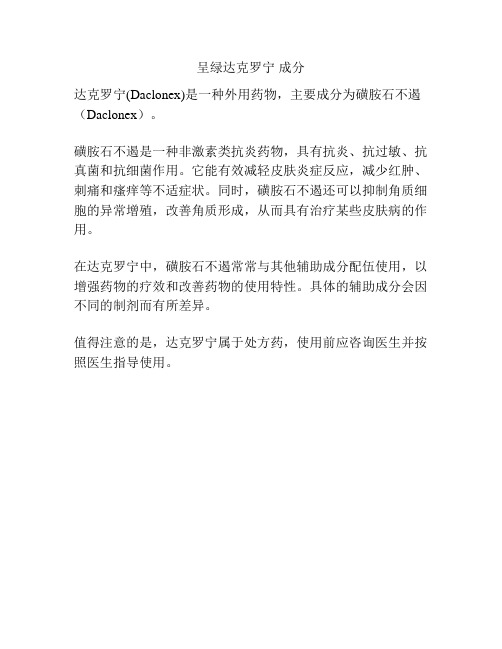 呈绿达克罗宁 成分

达克罗宁(Daclonex)是一种外用药物，主要成分为磺胺石不遏（Daclonex）。

磺胺石不遏是一种非激素类抗炎药物，具有抗炎、抗过敏、抗真菌和抗细菌作用。它能有效减轻皮肤炎症反应，减少红肿、刺痛和瘙痒等不适症状。同时，磺胺石不遏还可以抑制角质细胞的异常增殖，改善角质形成，从而具有治疗某些皮肤病的作用。

在达克罗宁中，磺胺石不遏常常与其他辅助成分配伍使用，以增强药物的疗效和改善药物的使用特性。具体的辅助成分会因不同的制剂而有所差异。

值得注意的是，达克罗宁属于处方药，使用前应咨询医生并按照医生指导使用。